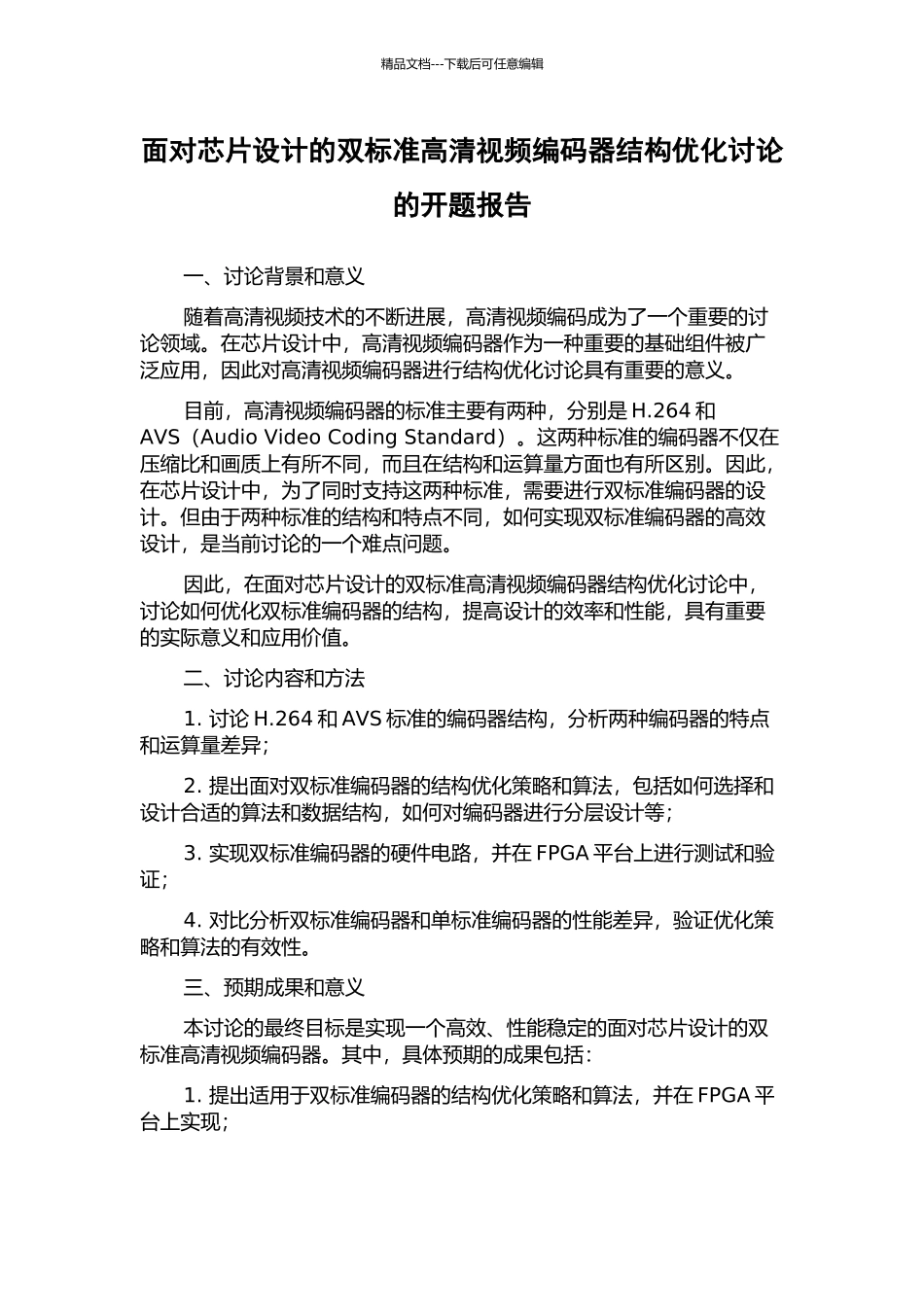 精品文档---下载后可任意编辑

面对芯片设计的双标准高清视频编码器结构优化讨论的开题报告

一、讨论背景和意义

随着高清视频技术的不断进展，高清视频编码成为了一个重要的讨论领域。在芯片设计中，高清视频编码器作为一种重要的基础组件被广泛应用，因此对高清视频编码器进行结构优化讨论具有重要的意义。

目前，高清视频编码器的标准主要有两种，分别是 H.264 和 AVS（Audio Video Coding Standard）。这两种标准的编码器不仅在压缩比和画质上有所不同，而且在结构和运算量方面也有所区别。因此，在芯片设计中，为了同时支持这两种标准，需要进行双标准编码器的设计。但由于两种标准的结构和特点不同，如何实现双标准编码器的高效设计，是当前讨论的一个难点问题。

因此，在面对芯片设计的双标准高清视频编码器结构优化讨论中，讨论如何优化双标准编码器的结构，提高设计的效率和性能，具有重要的实际意义和应用价值。

二、讨论内容和方法

1. 讨论 H.264 和 AVS 标准的编码器结构，分析两种编码器的特点和运算量差异;

2. 提出面对双标准编码器的结构优化策略和算法，包括如何选择和设计合适的算法和数据结构，如何对编码器进行分层设计等;

3. 实现双标准编码器的硬件电路，并在 FPGA 平台上进行测试和验证;

4. 对比分析双标准编码器和单标准编码器的性能差异，验证优化策略和算法的有效性。

三、预期成果和意义

本讨论的最终目标是实现一个高效、性能稳定的面对芯片设计的双标准高清视频编码器。其中，具体预期的成果包括:

1. 提出适用于双标准编码器的结构优化策略和算法，并在 FPGA 平台上实现;